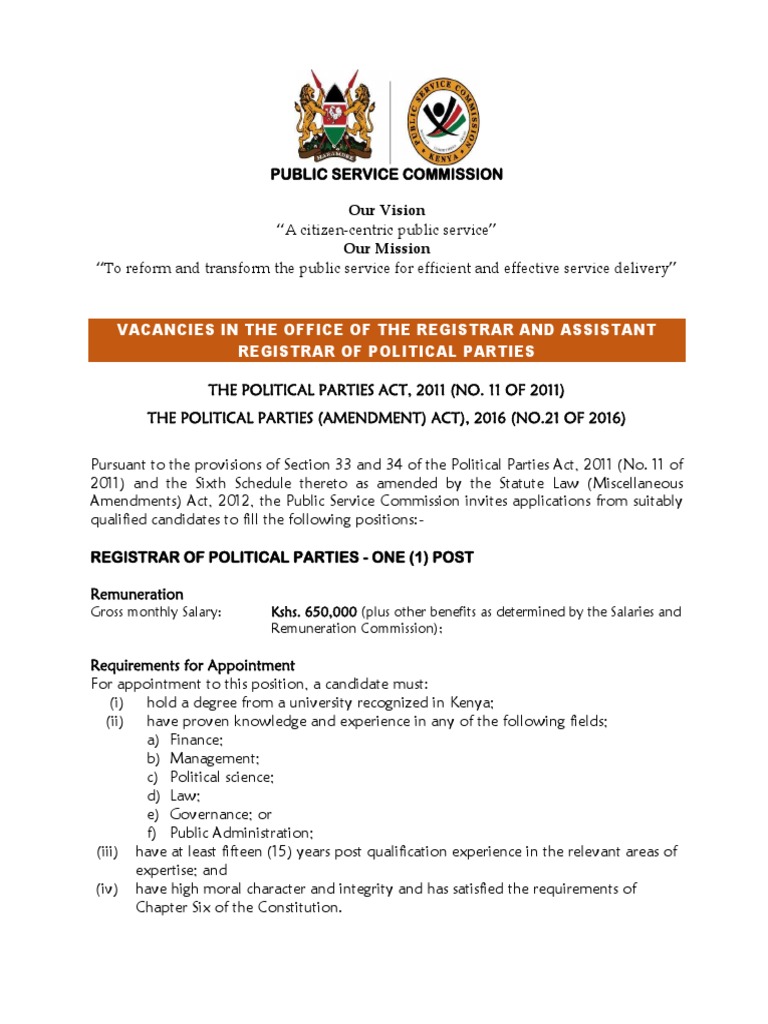 HARAMBEE

PUBLIC SERVICE COMMISSION KENYA

PUBLIC SERVICE COMMISSION

Our Vision
"A citizen-centric public service"
Our Mission
"To reform and transform the public service for efficient and effective service delivery"

VACANCIES IN THE OFFICE OF THE REGISTRAR AND ASSISTANT REGISTRAR OF POLITICAL PARTIES

THE POLITICAL PARTIES ACT, 2011 (NO. 11 OF 2011)
THE POLITICAL PARTIES (AMENDMENT) ACT), 2016 (NO.21 OF 2016)

Pursuant to the provisions of Section 33 and 34 of the Political Parties Act, 2011 (No. 11 of 2011) and the Sixth Schedule thereto as amended by the Statute Law (Miscellaneous Amendments) Act, 2012, the Public Service Commission invites applications from suitably qualified candidates to fill the following positions:-

REGISTRAR OF POLITICAL PARTIES - ONE (1) POST

Remuneration
Gross monthly Salary: Kshs. 650,000 (plus other benefits as determined by the Salaries and Remuneration Commission);

Requirements for Appointment
For appointment to this position, a candidate must:
(i) hold a degree from a university recognized in Kenya;
(ii) have proven knowledge and experience in any of the following fields:
a) Finance;
b) Management;
c) Political science;
d) Law;
e) Governance; or
f) Public Administration;
(iii) have at least fifteen (15) years post qualification experience in the relevant areas of expertise; and
(iv) have high moral character and integrity and has satisfied the requirements of Chapter Six of the Constitution.